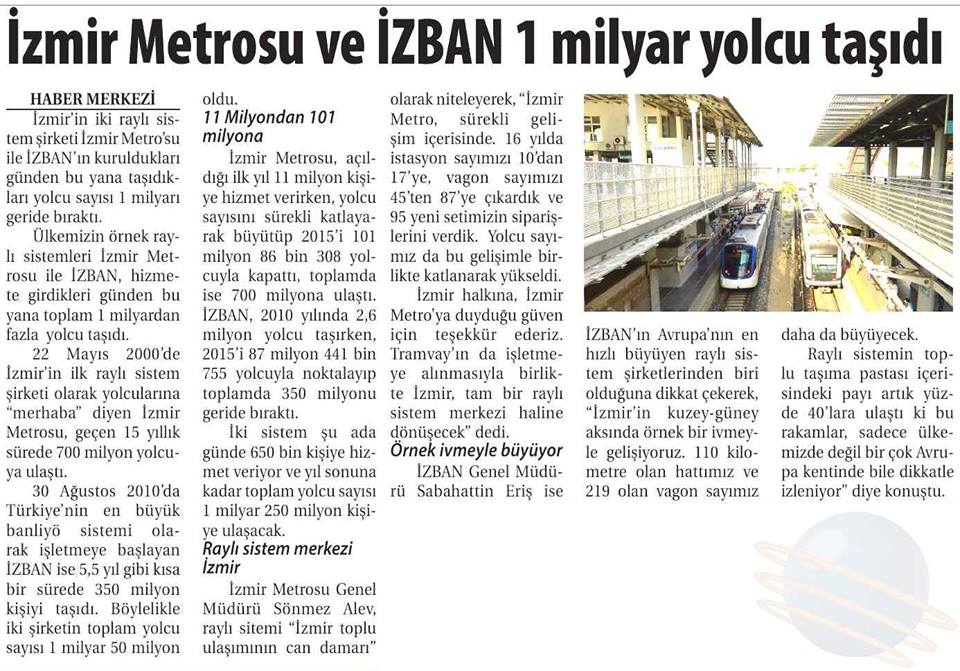 İzmir Metrosu ve İZBAN 1 milyar yolcu taşıdı

HABER MERKEZİ

İzmir'in iki raylı sistem şirketi İzmir Metro'su ile İZBAN'ın kuruldukları günden bu yana taşıdıkları yolcu sayısı 1 milyarı geride bıraktı.

Ülkemizin örnek raylı sistemleri İzmir Metrosu ile İZBAN, hizmete girdikleri günden bu yana toplam 1 milyardan fazla yolcu taşıdı.

22 Mayıs 2000'de İzmir'in ilk raylı sistem şirketi olarak yolcularına "merhaba" diyen İzmir Metrosu, geçen 15 yıllık sürede 700 milyon yolcuya ulaştı.

30 Ağustos 2010'da Türkiye'nin en büyük banliyö sistemi olarak işletmeye başlayan İZBAN ise 5,5 yıl gibi kısa bir sürede 350 milyon kişiyi taşıdı. Böylelikle iki şirketin toplam yolcu sayısı 1 milyar 50 milyon oldu.

11 Milyondan 101 milyona

İzmir Metrosu, açıldığı ilk yıl 11 milyon kişiye hizmet verirken, yolcu sayısını sürekli katlayarak büyütüp 2015'i 101 milyon 86 bin 308 yolcuyla kapattı, toplamda ise 700 milyona ulaştı. İZBAN, 2010 yılında 2,6 milyon yolcu taşırken, 2015'i 87 milyon 441 bin 755 yolcuyla noktalayıp toplamda 350 milyonu geride bıraktı.

İki sistem şu ada günde 650 bin kişiye hizmet veriyor ve yıl sonuna kadar toplam yolcu sayısı 1 milyar 250 milyon kişiye ulaşacak.

Raylı sistem merkezi İzmir

İzmir Metrosu Genel Müdürü Sönmez Alev, raylı sitemi "İzmir toplu ulaşımının can damarı" olarak niteleyerek, "İzmir Metro, sürekli gelişim içerisinde. 16 yılda istasyon sayımızı 10'dan 17'ye, vagon sayımızı 45'ten 87'ye çıkardık ve 95 yeni setimizin siparişlerini verdik. Yolcu sayımız da bu gelişimle birlikte katlanarak yükseldi. İzmir halkına, İzmir Metro'ya duyduğu güven için teşekkür ederiz. Tramvay'ın da işletmeye alınmasıyla birlikte İzmir, tam bir raylı sistem merkezi haline dönüşecek" dedi.

Örnek ivmeyle büyüyor

İZBAN Genel Müdürü Sabahattin Eriş ise İZBAN'ın Avrupa'nın en hızlı büyüyen raylı sistem şirketlerinden biri olduğuna dikkat çekerek, "İzmir'in kuzey-güney aksında örnek bir ivmeyle gelişiyoruz. 110 kilometre olan hattımız ve 219 olan vagon sayımız daha da büyüyecek.

Raylı sistemin toplu taşıma pastası içerisindeki payı artık yüzde 40'lara ulaştı ki bu rakamlar, sadece ülkemizde değil bir çok Avrupa kentinde bile dikkatle izleniyor" diye konuştu.